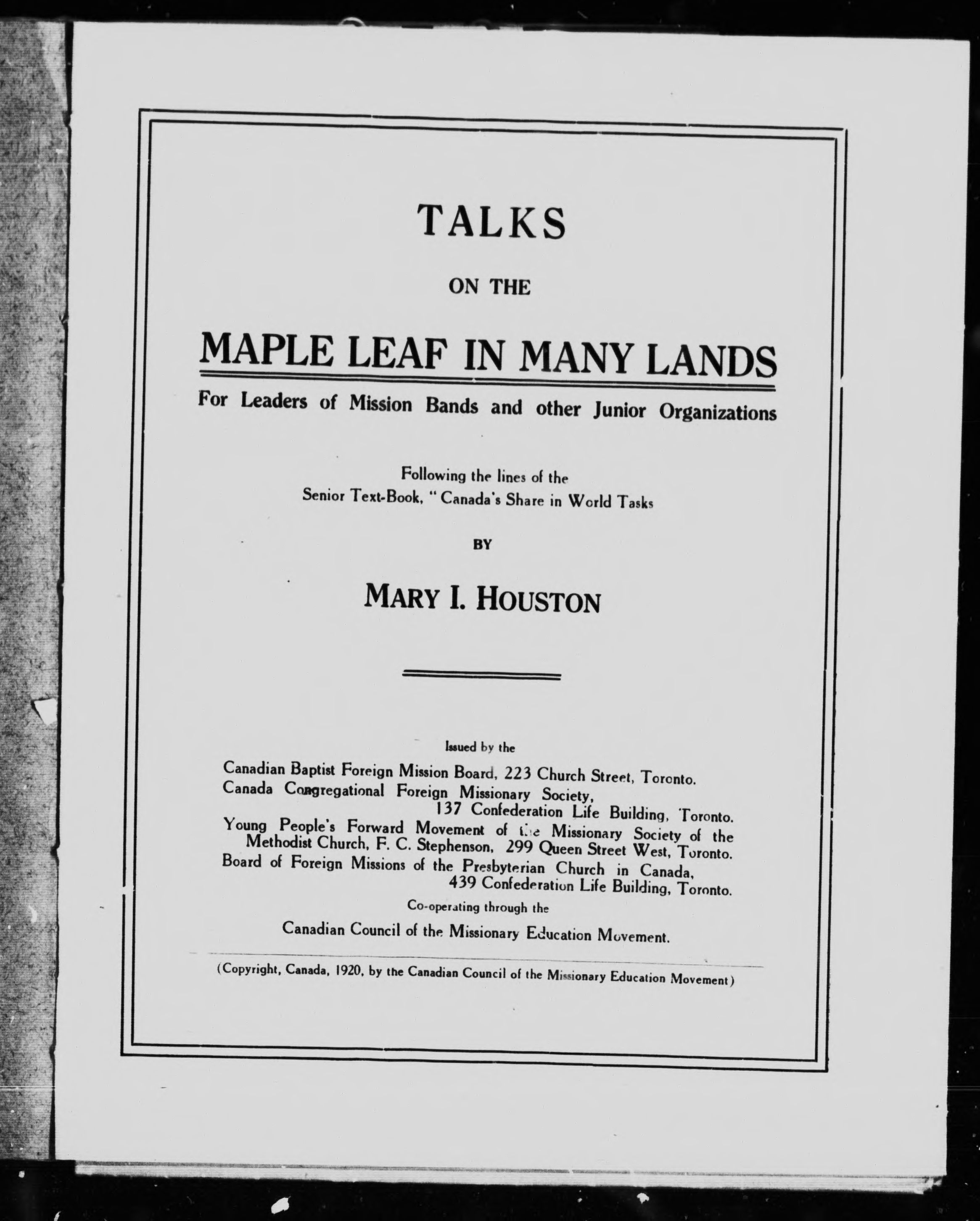 TALKS

ON THE

MAPLE LEAF IN MANY LANDS

For Leaders of Mission Bands and other Junior Organizations

Following the lines of the
Senior Text-Book, "Canada's Share in World Tasks

BY

MARY I. HOUSTON

Issued by the

Canadian Baptist Foreign Mission Board, 223 Church Street, Toronto.
Canada Congregational Foreign Missionary Society,
137 Confederation Life Building, Toronto.
Young People's Forward Movement of the Missionary Society of the Methodist Church, F. C. Stephenson, 299 Queen Street West, Toronto.
Board of Foreign Missions of the Presbyterian Church in Canada,
439 Confederation Life Building, Toronto.

Co-operating through the

Canadian Council of the Missionary Education Movement.

(Copyright, Canada, 1920, by the Canadian Council of the Missionary Education Movement)